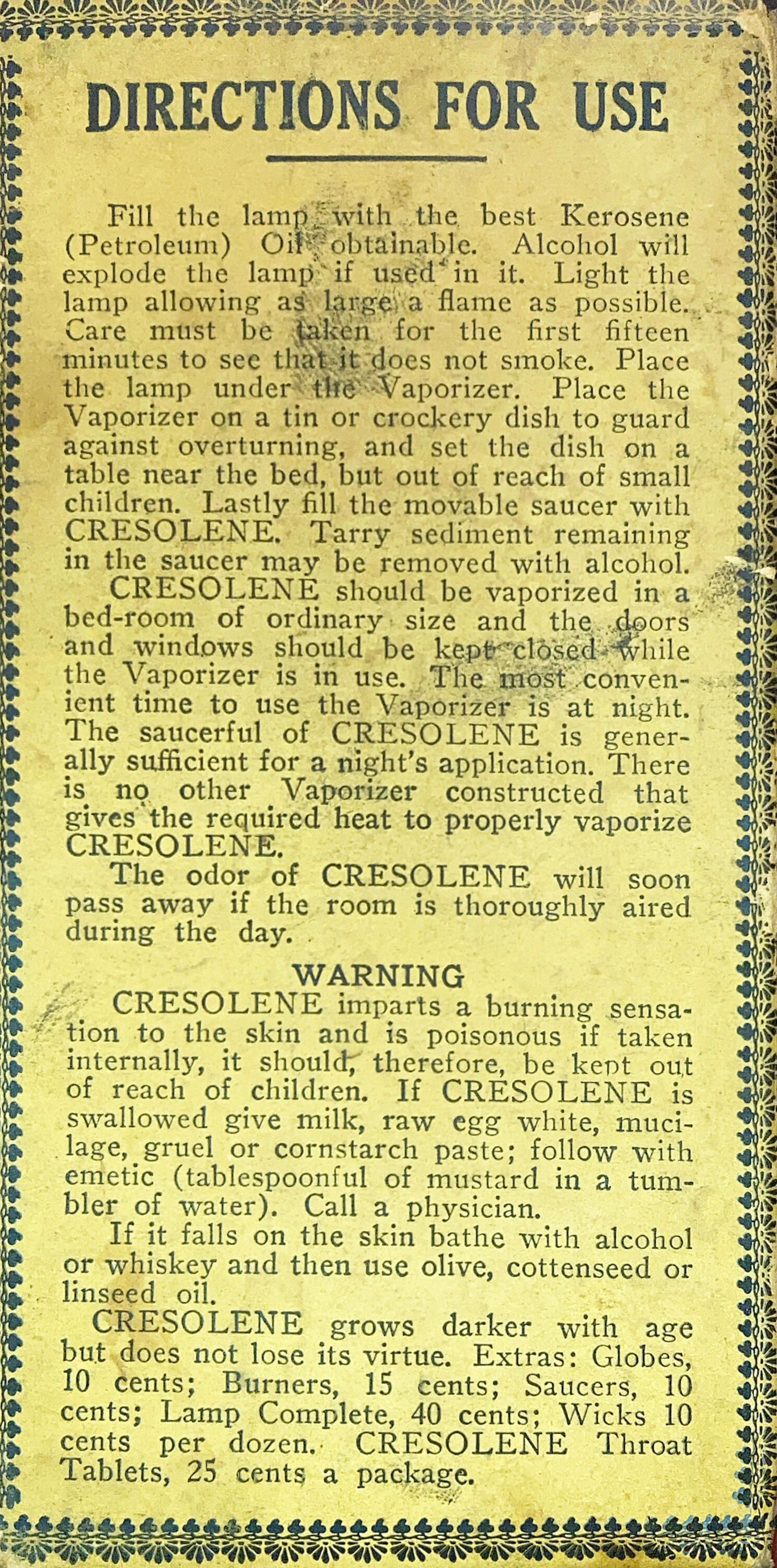 DIRECTIONS FOR USE

Fill the lamp with the best Kerosene (Petroleum) Oil obtainable. Alcohol will explode the lamp if used in it. Light the lamp allowing as large a flame as possible. Care must be taken for the first fifteen minutes to see that it does not smoke. Place the lamp under the Vaporizer. Place the Vaporizer on a tin or crockery dish to guard against overturning, and set the dish on a table near the bed, but out of reach of small children. Lastly fill the movable saucer with CRESOLENE. Tarry sediment remaining in the saucer may be removed with alcohol.

CRESOLENE should be vaporized in a bed-room of ordinary size and the doors and windows should be kept closed while the Vaporizer is in use. The most convenient time to use the Vaporizer is at night. The saucerful of CRESOLENE is generally sufficient for a night's application. There is no other Vaporizer constructed that gives the required heat to properly vaporize CRESOLENE.

The odor of CRESOLENE will soon pass away if the room is thoroughly aired during the day.

WARNING

CRESOLENE imparts a burning sensation to the skin and is poisonous if taken internally, it should, therefore, be kept out of reach of children. If CRESOLENE is swallowed give milk, raw egg white, mucilage, gruel or cornstarch paste; follow with emetic (tablespoonful of mustard in a tumbler of water). Call a physician.

If it falls on the skin bathe with alcohol or whiskey and then use olive, cottenseed or linseed oil.

CRESOLENE grows darker with age but does not lose its virtue. Extras: Globes, 10 cents; Burners, 15 cents; Saucers, 10 cents; Lamp Complete, 40 cents; Wicks 10 cents per dozen. CRESOLENE Throat Tablets, 25 cents a package.